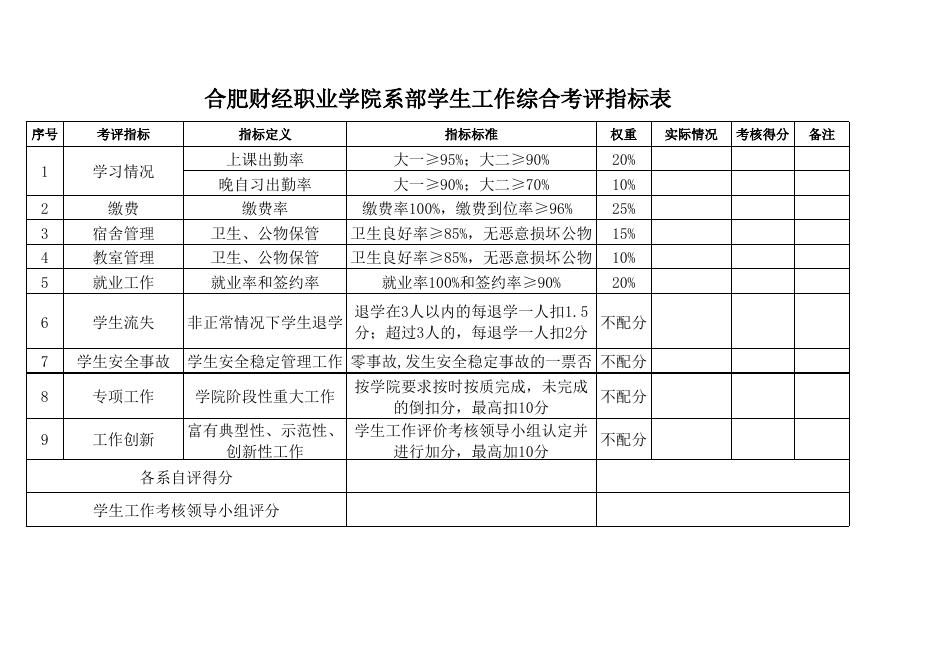 合肥财经职业学院系部学生工作综合考评指标表

| 序号 | 考评指标 | 指标定义 | 指标标准 | 权重 | 实际情况 | 考核得分 | 备注 |
|---|---|---|---|---|---|---|---|
| 1 | 学习情况 | 上课出勤率 | 大一≥95%；大二≥90% | 20% | | | |
| | | 晚自习出勤率 | 大一≥90%；大二≥70% | 10% | | | |
| 2 | 缴费 | 缴费率 | 缴费率100%，缴费到位率≥96% | 25% | | | |
| 3 | 宿舍管理 | 卫生、公物保管 | 卫生良好率≥85%，无恶意损坏公物 | 15% | | | |
| 4 | 教室管理 | 卫生、公物保管 | 卫生良好率≥85%，无恶意损坏公物 | 10% | | | |
| 5 | 就业工作 | 就业率和签约率 | 就业率100%和签约率≥90% | 20% | | | |
| 6 | 学生流失 | 非正常情况下学生退学 | 退学在3人以内的每退学一人扣1.5分；超过3人的，每退学一人扣2分 | 不配分 | | | |
| 7 | 学生安全事故 | 学生安全稳定管理工作 | 零事故,发生安全稳定事故的一票否 | 不配分 | | | |
| 8 | 专项工作 | 学院阶段性重大工作 | 按学院要求按时按质完成，未完成的倒扣分，最高扣10分 | 不配分 | | | |
| 9 | 工作创新 | 富有典型性、示范性、创新性工作 | 学生工作评价考核领导小组认定并进行加分，最高加10分 | 不配分 | | | |
| 各系自评得分 | | | | | | | |
| 学生工作考核领导小组评分 | | | | | | | |